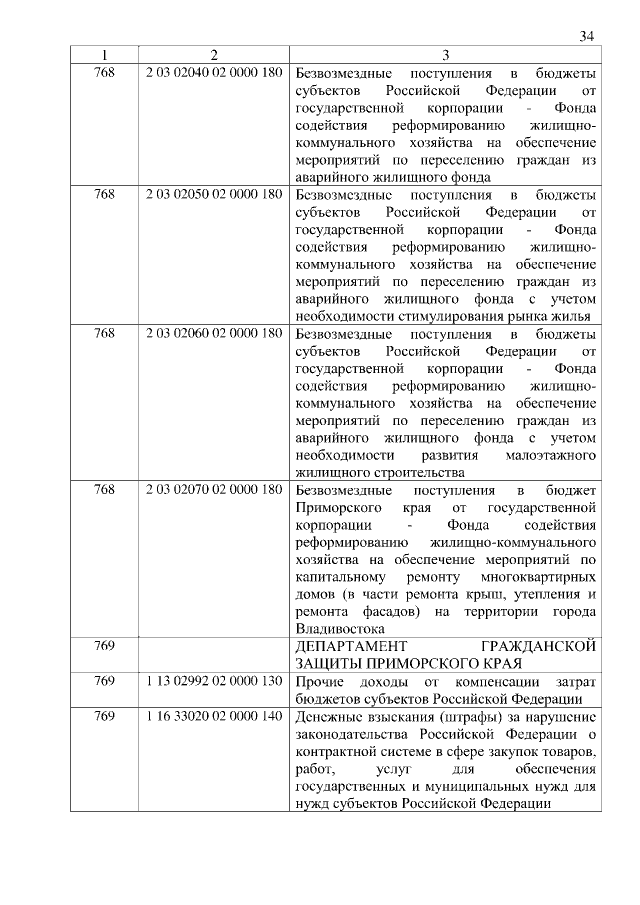 34

| 1 | 2 | 3 |
|---|---|---|
| 768 | 2 03 02040 02 0000 180 | Безвозмездные поступления в бюджеты субъектов Российской Федерации от государственной корпорации - Фонда содействия реформированию жилищно-коммунального хозяйства на обеспечение мероприятий по переселению граждан из аварийного жилищного фонда |
| 768 | 2 03 02050 02 0000 180 | Безвозмездные поступления в бюджеты субъектов Российской Федерации от государственной корпорации - Фонда содействия реформированию жилищно-коммунального хозяйства на обеспечение мероприятий по переселению граждан из аварийного жилищного фонда с учетом необходимости стимулирования рынка жилья |
| 768 | 2 03 02060 02 0000 180 | Безвозмездные поступления в бюджеты субъектов Российской Федерации от государственной корпорации - Фонда содействия реформированию жилищно-коммунального хозяйства на обеспечение мероприятий по переселению граждан из аварийного жилищного фонда с учетом необходимости развития малоэтажного жилищного строительства |
| 768 | 2 03 02070 02 0000 180 | Безвозмездные поступления в бюджет Приморского края от государственной корпорации - Фонда содействия реформированию жилищно-коммунального хозяйства на обеспечение мероприятий по капитальному ремонту многоквартирных домов (в части ремонта крыш, утепления и ремонта фасадов) на территории города Владивостока |
| 769 | | ДЕПАРТАМЕНТ ГРАЖДАНСКОЙ ЗАЩИТЫ ПРИМОРСКОГО КРАЯ |
| 769 | 1 13 02992 02 0000 130 | Прочие доходы от компенсации затрат бюджетов субъектов Российской Федерации |
| 769 | 1 16 33020 02 0000 140 | Денежные взыскания (штрафы) за нарушение законодательства Российской Федерации о контрактной системе в сфере закупок товаров, работ, услуг для обеспечения государственных и муниципальных нужд для нужд субъектов Российской Федерации |